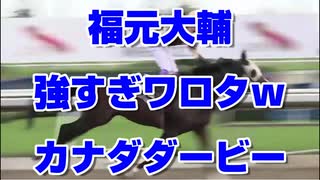 福元大輔

強すぎワロタw

カナダダービー